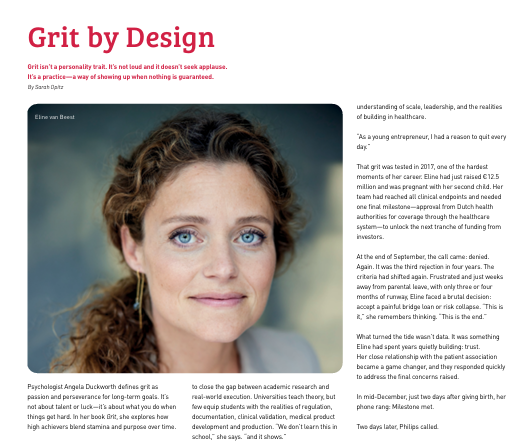 Grit by Design

Grit isn't a personality trait. It's not loud and it doesn't seek applause. It's a practice—a way of showing up when nothing is guaranteed.

By Sarah Opitz

Eline van Beest

Psychologist Angela Duckworth defines grit as passion and perseverance for long-term goals. It's not about talent or luck—it's about what you do when things get hard. In her book Grit, she explores how high achievers blend stamina and purpose over time.

to close the gap between academic research and real-world execution. Universities teach theory, but few equip students with the realities of regulation, documentation, clinical validation, medical product development and production. "We don't learn this in school," she says. "and it shows."

understanding of scale, leadership, and the realities of building in healthcare.

"As a young entrepreneur, I had a reason to quit every day."

That grit was tested in 2017, one of the hardest moments of her career. Eline had just raised €12.5 million and was pregnant with her second child. Her team had reached all clinical endpoints and needed one final milestone—approval from Dutch health authorities for coverage through the healthcare system—to unlock the next tranche of funding from investors.

At the end of September, the call came: denied. Again. It was the third rejection in four years. The criteria had shifted again. Frustrated and just weeks away from parental leave, with only three or four months of runway, Eline faced a brutal decision: accept a painful bridge loan or risk collapse. "This is it," she remembers thinking. "This is the end."

What turned the tide wasn't data. It was something Eline had spent years quietly building: trust. Her close relationship with the patient association became a game changer, and they responded quickly to address the final concerns raised.

In mid-December, just two days after giving birth, her phone rang: Milestone met.

Two days later, Philips called.